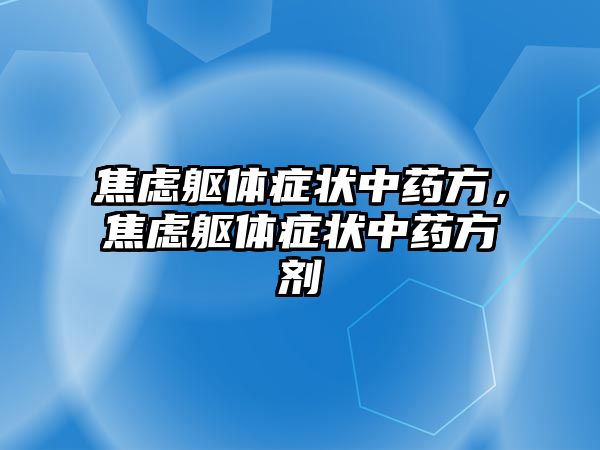 焦虑躯体症状中药方，焦虑躯体症状中药方剂